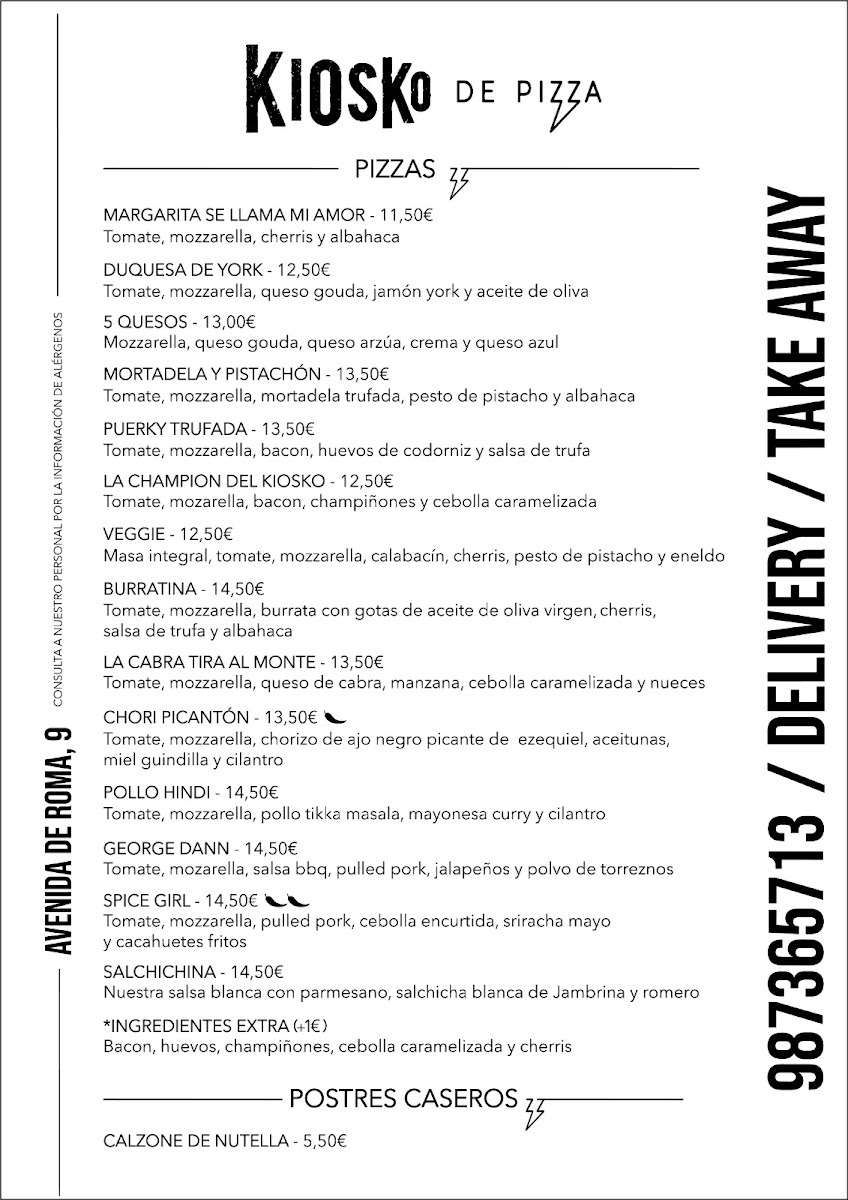 KIOSKO DE PIZZA

PIZZAS

MARGARITA SE LLAMA MI AMOR - 11,50€
Tomate, mozzarella, cherris y albahaca

DUQUESA DE YORK - 12,50€
Tomate, mozzarella, queso gouda, jamón york y aceite de oliva

5 QUESOS - 13,00€
Mozzarella, queso gouda, queso arzúa, crema y queso azul

MORTADELA Y PISTACHÓN - 13,50€
Tomate, mozzarella, mortadela trufada, pesto de pistacho y albahaca

PUERKY TRUFADA - 13,50€
Tomate, mozzarella, bacon, huevos de codorniz y salsa de trufa

LA CHAMPION DEL KIOSKO - 12,50€
Tomate, mozarella, bacon, champiñones y cebolla caramelizada

VEGGIE - 12,50€
Masa integral, tomate, mozzarella, calabacín, cherris, pesto de pistacho y eneldo

BURRATINA - 14,50€
Tomate, mozzarella, burrata con gotas de aceite de oliva virgen, cherris, salsa de trufa y albahaca

LA CABRA TIRA AL MONTE - 13,50€
Tomate, mozzarella, queso de cabra, manzana, cebolla caramelizada y nueces

CHORI PICANTÓN - 13,50€
Tomate, mozzarella, chorizo de ajo negro picante de ezequiel, aceitunas, miel guindilla y cilantro

POLLO HINDI - 14,50€
Tomate, mozzarella, pollo tikka masala, mayonesa curry y cilantro

GEORGE DANN - 14,50€
Tomate, mozarella, salsa bbq, pulled pork, jalapeños y polvo de torreznos

SPICE GIRL - 14,50€
Tomate, mozzarella, pulled pork, cebolla encurtida, sriracha mayo y cacahuetes fritos

SALCHICHINA - 14,50€
Nuestra salsa blanca con parmesano, salchicha blanca de Jambrina y romero

*INGREDIENTES EXTRA (+1€)
Bacon, huevos, champiñones, cebolla caramelizada y cherris

POSTRES CASEROS

CALZONE DE NUTELLA - 5,50€

AVENIDA DE ROMA, 9

CONSULTA A NUESTRO PERSONAL POR LA INFORMACIÓN DE ALÉRGENOS

987365713 / DELIVERY / TAKE AWAY